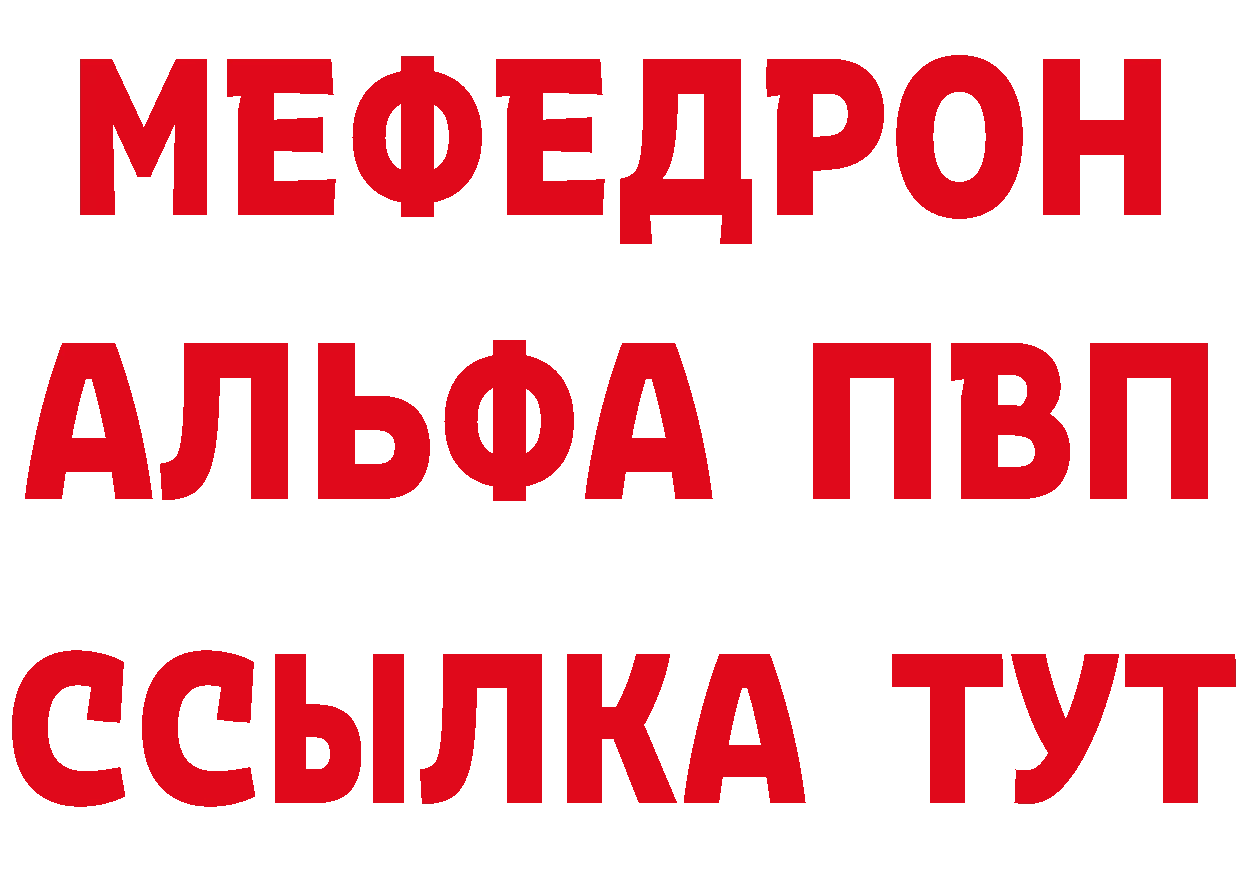 МЕФЕДРОН
АЛЬФА ПВП
ССЫЛКА ТУТ